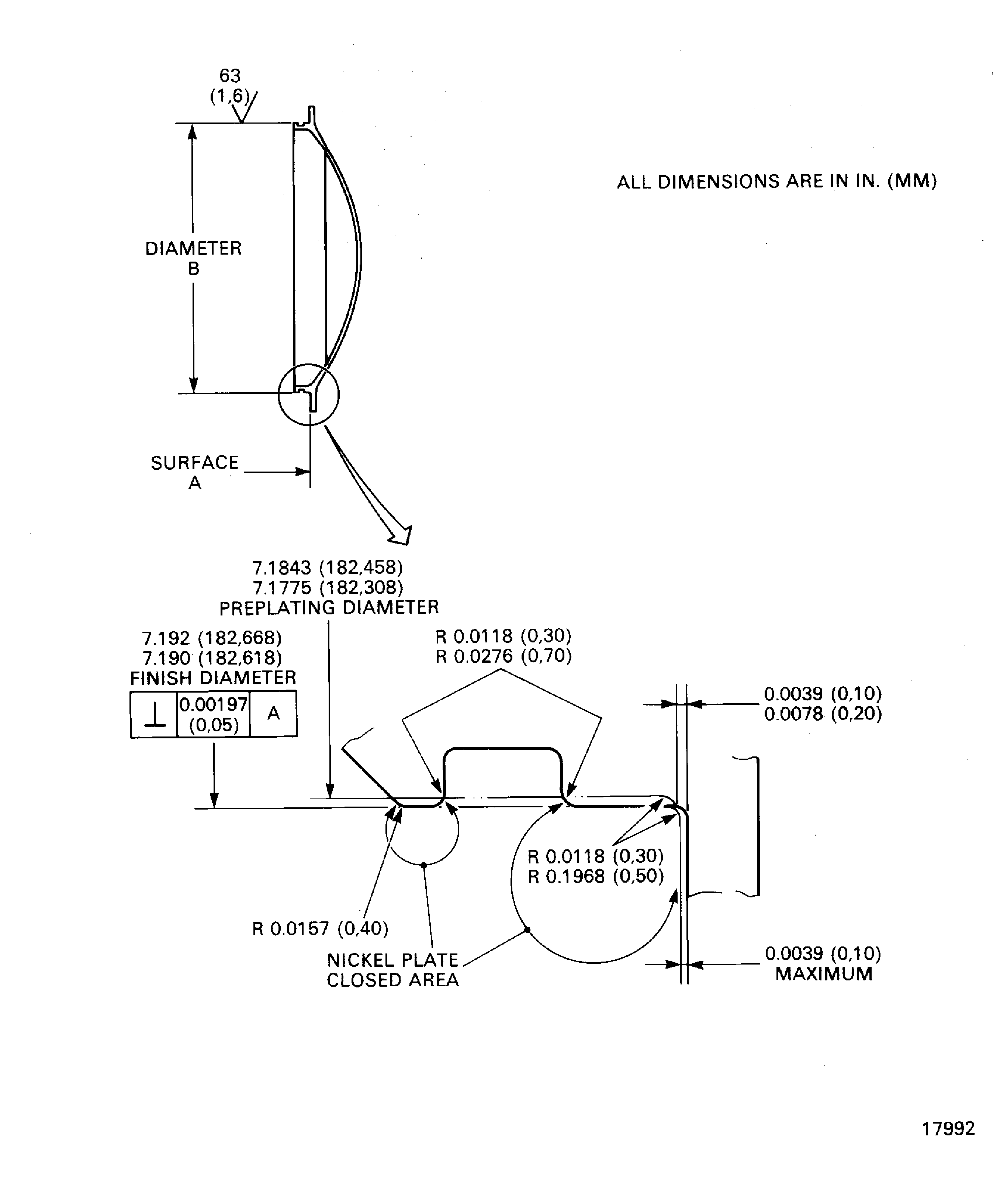 63
(1,6)

ALL DIMENSIONS ARE IN IN. (MM)

DIAMETER
B

SURFACE
A

7.1843 (182,458)
7.1775 (182,308)
PREPLATING DIAMETER

7.192 (182,668)
7.190 (182,618)
FINISH DIAMETER

| ⊥ | 0.00197 (0,05) | A |
|---|---|---|

R 0.0118 (0,30)
R 0.0276 (0,70)

0.0039 (0,10)
0.0078 (0,20)

R 0.0118 (0,30)
R 0.1968 (0,50)

R 0.0157 (0,40)

NICKEL PLATE
CLOSED AREA

0.0039 (0,10)
MAXIMUM

17992